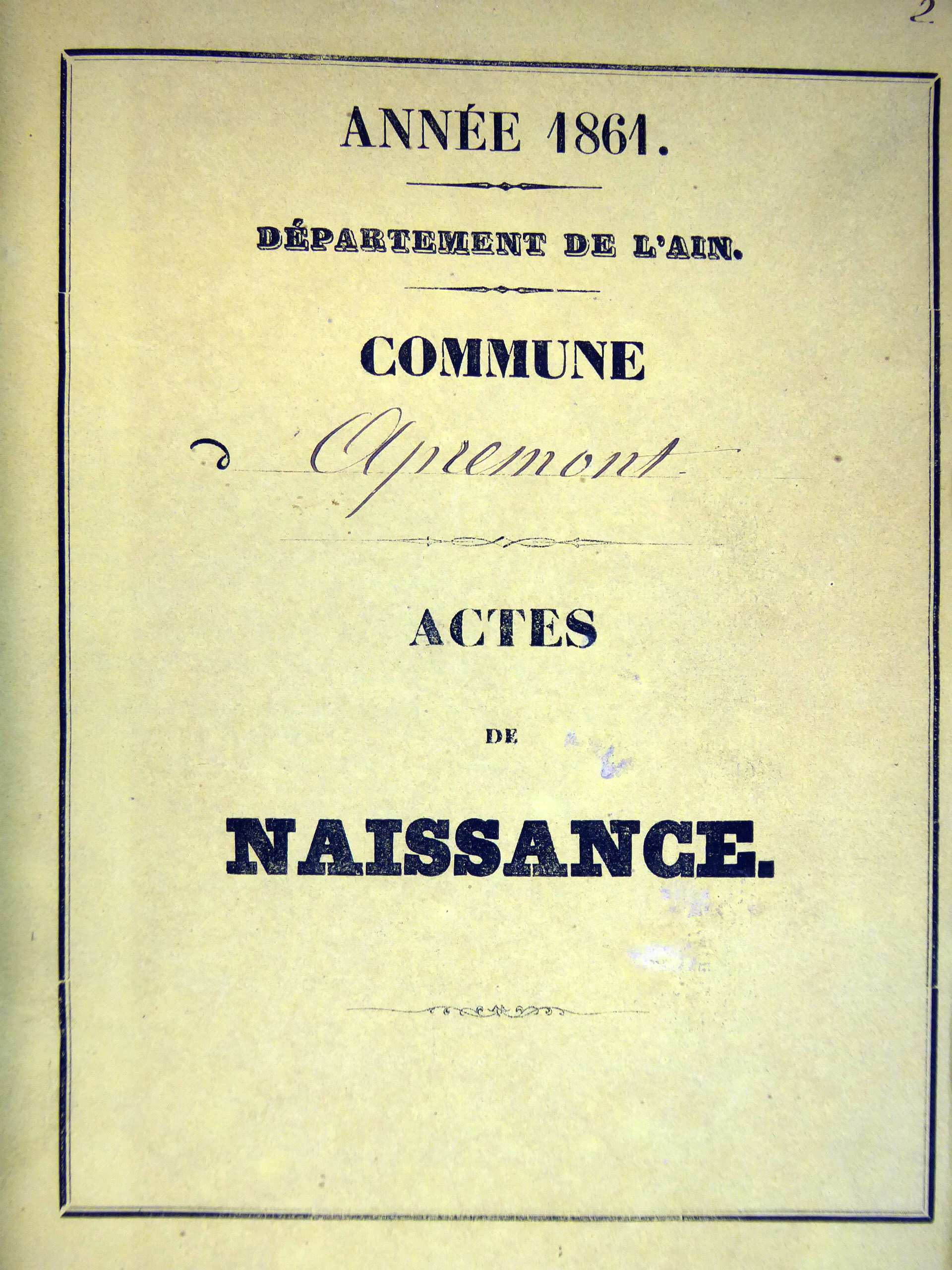 2

ANNÉE 1861.

DÉPARTEMENT DE L'AIN.

COMMUNE

d Apremont

ACTES

DE

NAISSANCE.